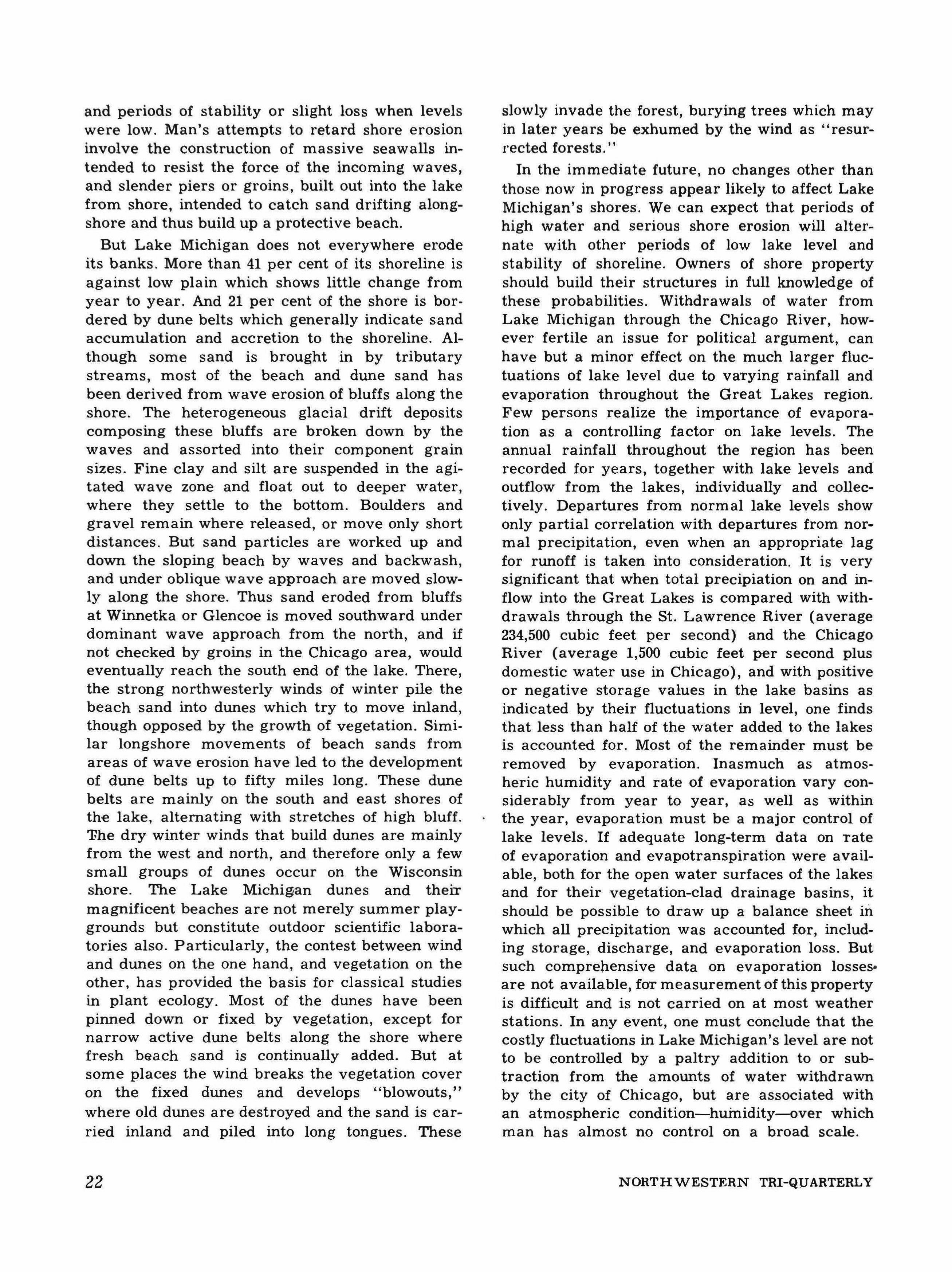 and periods of stability or slight loss when levels were low. Man's attempts to retard shore erosion involve the construction of massive seawalls intended to resist the force of the incoming waves, and slender piers or groins, built out into the lake from shore, intended to catch sand drifting alongshore and thus build up a protective beach.

But Lake Michigan does not everywhere erode its banks. More than 41 per cent of its shoreline is against low plain which shows little change from year to year. And 21 per cent of the shore is bordered by dune belts which generally indicate sand accumulation and accretion to the shoreline. Although some sand is brought in by tributary streams, most of the beach and dune sand has been derived from wave erosion of bluffs along the shore. The heterogeneous glacial drift deposits composing these bluffs are broken down by the waves and assorted into their component grain sizes. Fine clay and silt are suspended in the agitated wave zone and float out to deeper water, where they settle to the bottom. Boulders and gravel remain where released, or move only short distances. But sand particles are worked up and down the sloping beach by waves and backwash, and under oblique wave approach are moved slowly along the shore. Thus sand eroded from bluffs at Winnetka or Glencoe is moved southward under dominant wave approach from the north, and if not checked by groins in the Chicago area, would eventually reach the south end of the lake. There, the strong northwesterly winds of winter pile the beach sand into dunes which try to move inland, though opposed by the growth of vegetation. Similar longshore movements of beach sands from areas of wave erosion have led to the development of dune belts up to fifty miles long. These dune belts are mainly on the south and east shores of the lake, alternating with stretches of high bluff. The dry winter winds that build dunes are mainly from the west and north, and therefore only a few small groups of dunes occur on the Wisconsin shore. The Lake Michigan dunes and their magnificent beaches are not merely summer playgrounds but constitute outdoor scientific laboratories also. Particularly, the contest between wind and dunes on the one hand, and vegetation on the other, has provided the basis for classical studies in plant ecology. Most of the dunes have been pinned down or fixed by vegetation, except for narrow active dune belts along the shore where fresh beach sand is continually added. But at some places the wind breaks the vegetation cover on the fixed dunes and develops "blowouts," where old dunes are destroyed and the sand is carried inland and piled into long tongues. These slowly invade the forest, burying trees which may in later years be exhumed by the wind as "resurrected forests."

In the immediate future, no changes other than those now in progress appear likely to affect Lake Michigan's shores. We can expect that periods of high water and serious shore erosion will alternate with other periods of low lake level and stability of shoreline. Owners of shore property should build their structures in full knowledge of these probabilities. Withdrawals of water from Lake Michigan through the Chicago River, however fertile an issue for political argument, can have but a minor effect on the much larger fluctuations of lake level due to varying rainfall and evaporation throughout the Great Lakes region. Few persons realize the importance of evaporation as a controlling factor on lake levels. The annual rainfall throughout the region has been recorded for years, together with lake levels and outflow from the lakes, individually and collectively. Departures from normal lake levels show only partial correlation with departures from normal precipitation, even when an appropriate lag for runoff is taken into consideration. It is very significant that when total precipiation on and inflow into the Great Lakes is compared with withdrawals through the St. Lawrence River (average 234,500 cubic feet per second) and the Chicago River (average 1,500 cubic feet per second plus domestic water use in Chicago), and with positive or negative storage values in the lake basins as indicated by their fluctuations in level, one finds that less than half of the water added to the lakes is accounted for. Most of the remainder must be removed by evaporation. Inasmuch as atmosheric humidity and rate of evaporation vary considerably from year to year, as well as within the year, evaporation must be a major control of lake levels. If adequate long-term data on rate of evaporation and evapotranspiration were available, both for the open water surfaces of the lakes and for their vegetation-clad drainage basins, it should be possible to draw up a balance sheet in which all precipitation was accounted for, including storage, discharge, and evaporation loss. But such comprehensive data on evaporation losses are not available, for measurement of this property is difficult and is not carried on at most weather stations. In any event, one must conclude that the costly fluctuations in Lake Michigan's level are not to be controlled by a paltry addition to or subtraction from the amounts of water withdrawn by the city of Chicago, but are associated with an atmospheric condition—humidity—over which man has almost no control on a broad scale.

22

NORTHWESTERN TRI-QUARTERLY